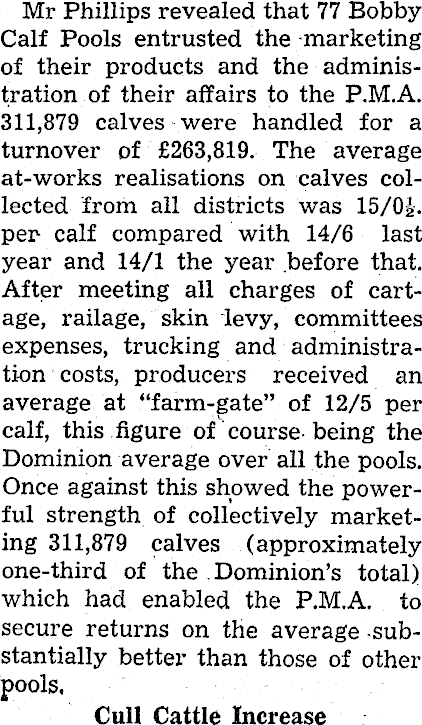 Mr Phillips revealed that 77 Bobby Calf Pools entrusted the marketing of their products and the administration of their affairs to the P.M.A. 311,879 calves were handled for a turnover of £263,819. The average at-works realisations on calves collected from all districts was 15/0½. per calf compared with 14/6 last year and 14/1 the year before that. After meeting all charges of cartage, railage, skin levy, committees expenses, trucking and administration costs, producers received an average at "farm-gate" of 12/5 per calf, this figure of course being the Dominion average over all the pools. Once against this showed the powerful strength of collectively marketing 311,879 calves (approximately one-third of the Dominion's total) which had enabled the P.M.A. to secure returns on the average substantially better than those of other pools.

Cull Cattle Increase